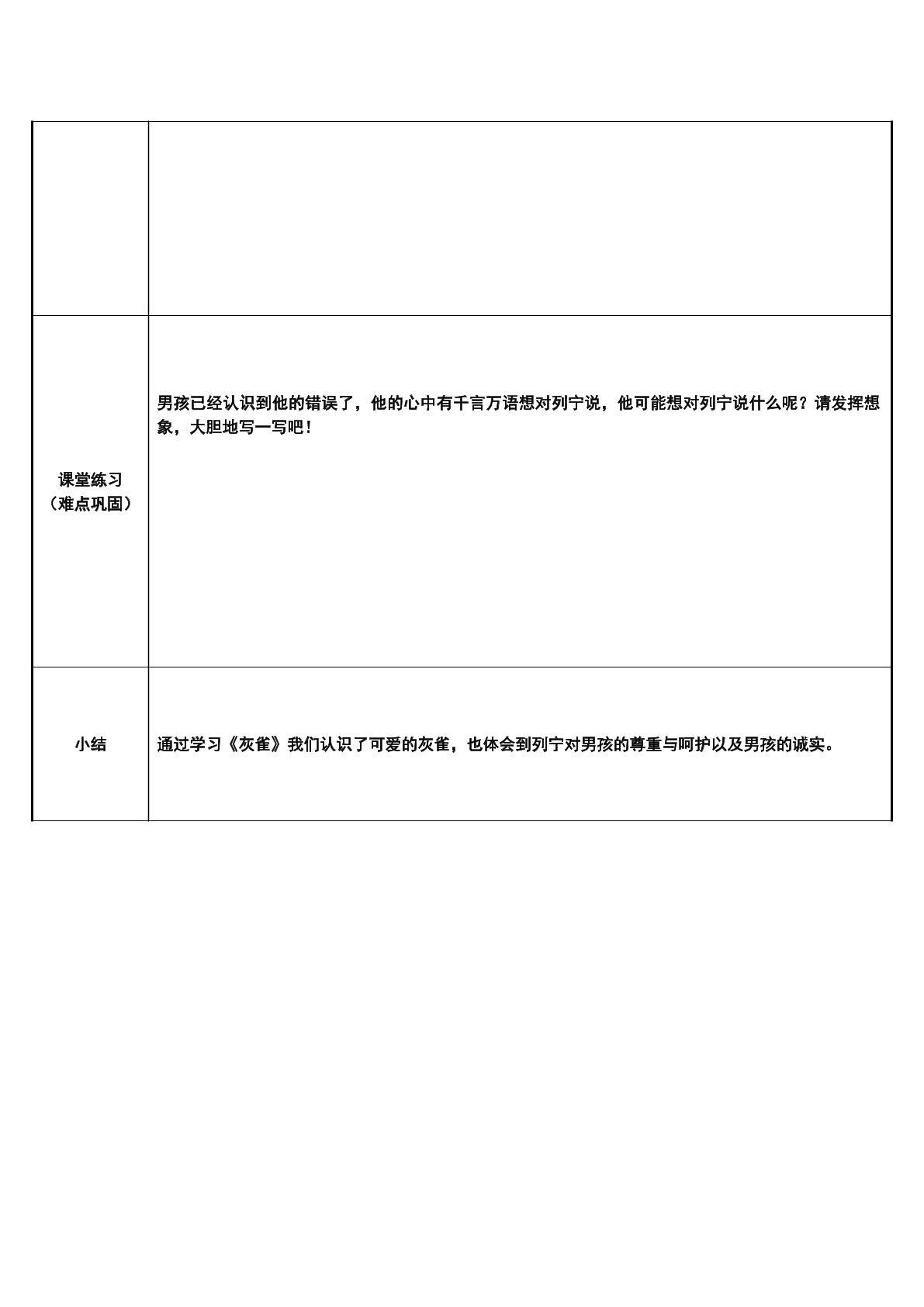 | | |
|---|---|
| 课堂练习（难点巩固） | 男孩已经认识到他的错误了，他的心中有千言万语想对列宁说，他可能想对列宁说什么呢？请发挥想象，大胆地写一写吧！ |
| 小结 | 通过学习《灰雀》我们认识了可爱的灰雀，也体会到列宁对男孩的尊重与呵护以及男孩的诚实。 |